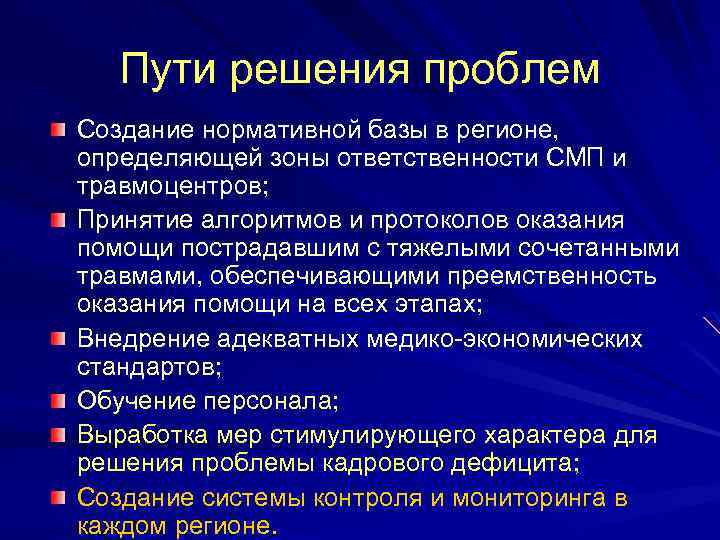 Пути решения проблем

Создание нормативной базы в регионе, определяющей зоны ответственности СМП и травмоцентров;

Принятие алгоритмов и протоколов оказания помощи пострадавшим с тяжелыми сочетанными травмами, обеспечивающими преемственность оказания помощи на всех этапах;

Внедрение адекватных медико-экономических стандартов;

Обучение персонала;

Выработка мер стимулирующего характера для решения проблемы кадрового дефицита;

Создание системы контроля и мониторинга в каждом регионе.